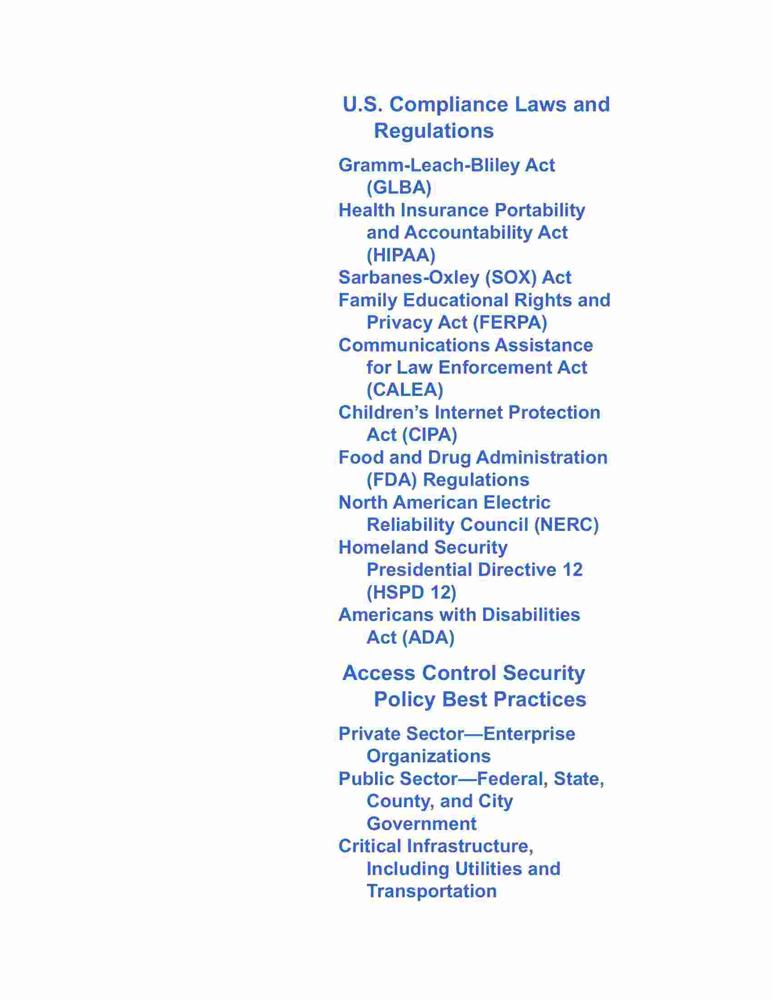 U.S. Compliance Laws and Regulations

Gramm-Leach-Bliley Act (GLBA)
Health Insurance Portability and Accountability Act (HIPAA)
Sarbanes-Oxley (SOX) Act
Family Educational Rights and Privacy Act (FERPA)
Communications Assistance for Law Enforcement Act (CALEA)
Children's Internet Protection Act (CIPA)
Food and Drug Administration (FDA) Regulations
North American Electric Reliability Council (NERC)
Homeland Security Presidential Directive 12 (HSPD 12)
Americans with Disabilities Act (ADA)

Access Control Security Policy Best Practices

Private Sector—Enterprise Organizations
Public Sector—Federal, State, County, and City Government
Critical Infrastructure, Including Utilities and Transportation